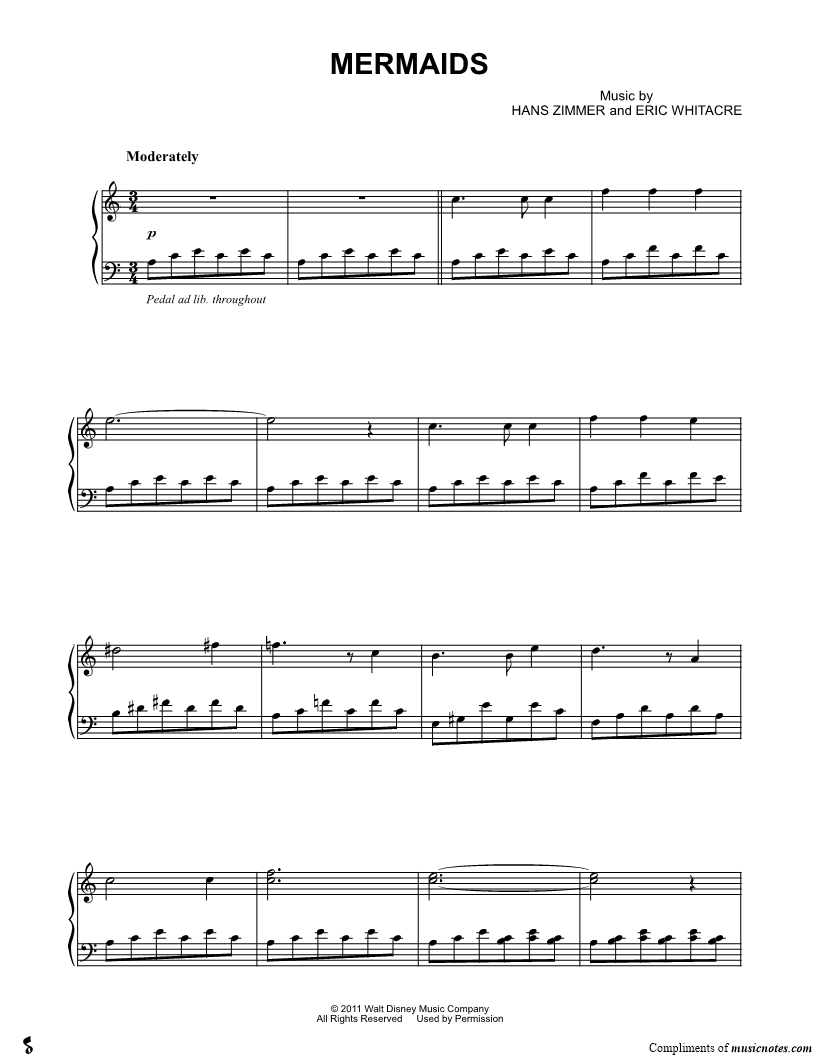 MERMAIDS

Music by
HANS ZIMMER and ERIC WHITACRE

Moderately

p

Pedal ad lib. throughout

© 2011 Walt Disney Music Company
All Rights Reserved Used by Permission

Compliments of musicnotes.com